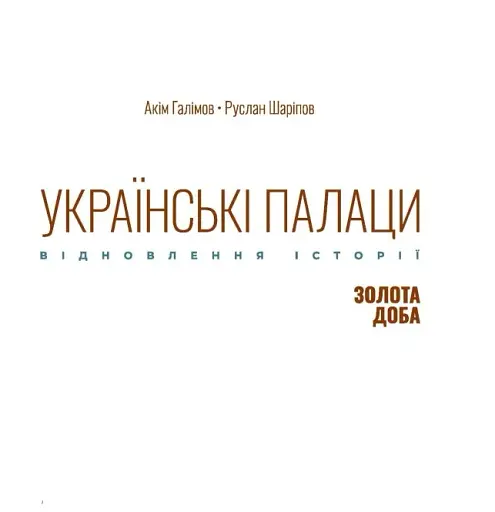 Акім Галімов • Руслан Шаріпов

УКРАЇНСЬКІ ПАЛАЦИ

ВІДНОВЛЕННЯ ІСТОРІЇ

ЗОЛОТА ДОБА